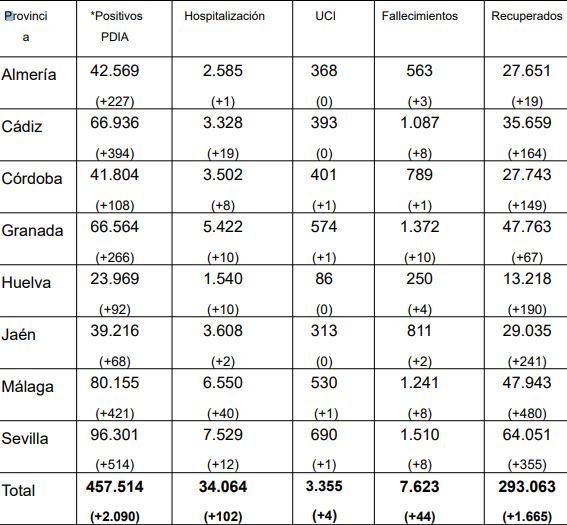 | Provincia | *Positivos PDIA | Hospitalización | UCI | Fallecimientos | Recuperados |
|---|---|---|---|---|---|
| Almería | 42.569 (+227) | 2.585 (+1) | 368 (0) | 563 (+3) | 27.651 (+19) |
| Cádiz | 66.936 (+394) | 3.328 (+19) | 393 (0) | 1.087 (+8) | 35.659 (+164) |
| Córdoba | 41.804 (+108) | 3.502 (+8) | 401 (+1) | 789 (+1) | 27.743 (+149) |
| Granada | 66.564 (+266) | 5.422 (+10) | 574 (+1) | 1.372 (+10) | 47.763 (+67) |
| Huelva | 23.969 (+92) | 1.540 (+10) | 86 (0) | 250 (+4) | 13.218 (+190) |
| Jaén | 39.216 (+68) | 3.608 (+2) | 313 (0) | 811 (+2) | 29.035 (+241) |
| Málaga | 80.155 (+421) | 6.550 (+40) | 530 (+1) | 1.241 (+8) | 47.943 (+480) |
| Sevilla | 96.301 (+514) | 7.529 (+12) | 690 (+1) | 1.510 (+8) | 64.051 (+355) |
| Total | 457.514 (+2.090) | 34.064 (+102) | 3.355 (+4) | 7.623 (+44) | 293.063 (+1.665) |